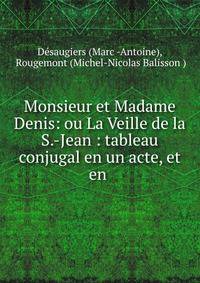 Désaugiers (Marc -Antoine), Rougemont (Michel-Nicolas Balisson )

Monsieur et Madame Denis: ou La Veille de la S.-Jean : tableau conjugal en un acte, et en